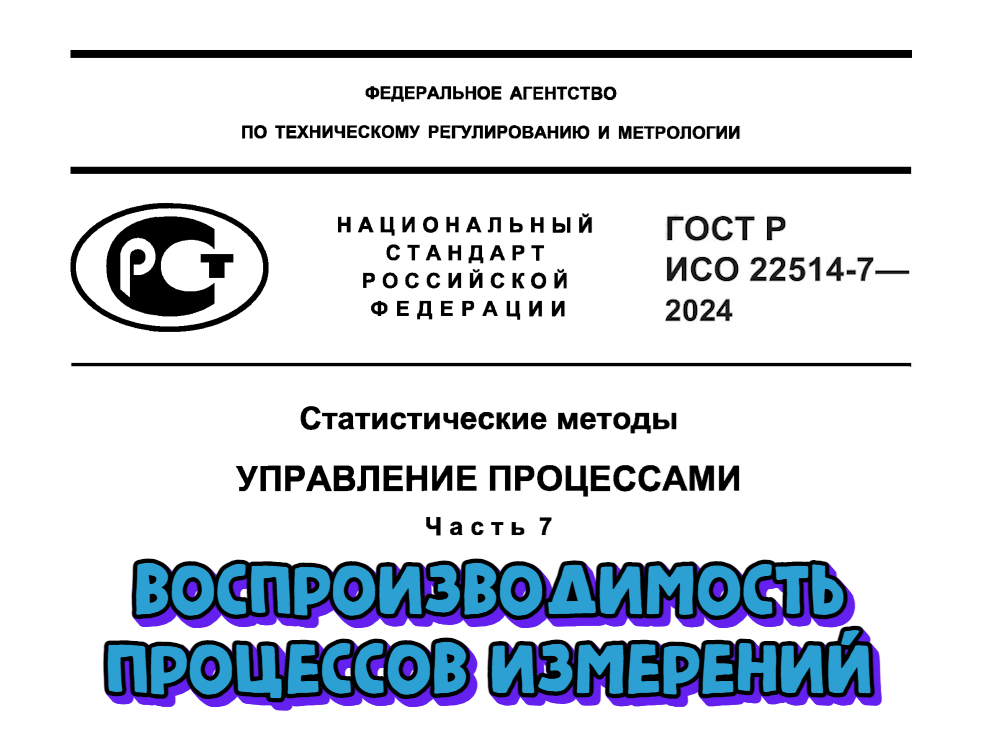 ФЕДЕРАЛЬНОЕ АГЕНТСТВО

ПО ТЕХНИЧЕСКОМУ РЕГУЛИРОВАНИЮ И МЕТРОЛОГИИ

РСТ

НАЦИОНАЛЬНЫЙ СТАНДАРТ РОССИЙСКОЙ ФЕДЕРАЦИИ

ГОСТ Р ИСО 22514-7— 2024

Статистические методы

УПРАВЛЕНИЕ ПРОЦЕССАМИ

Часть 7

ВОСПРОИЗВОДИМОСТЬ ПРОЦЕССОВ ИЗМЕРЕНИЙ